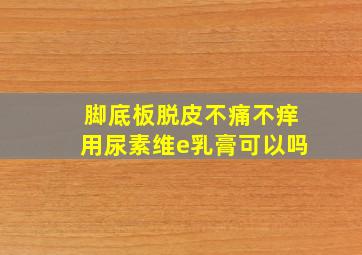 脚底板脱皮不痛不痒
用尿素维e乳膏可以吗